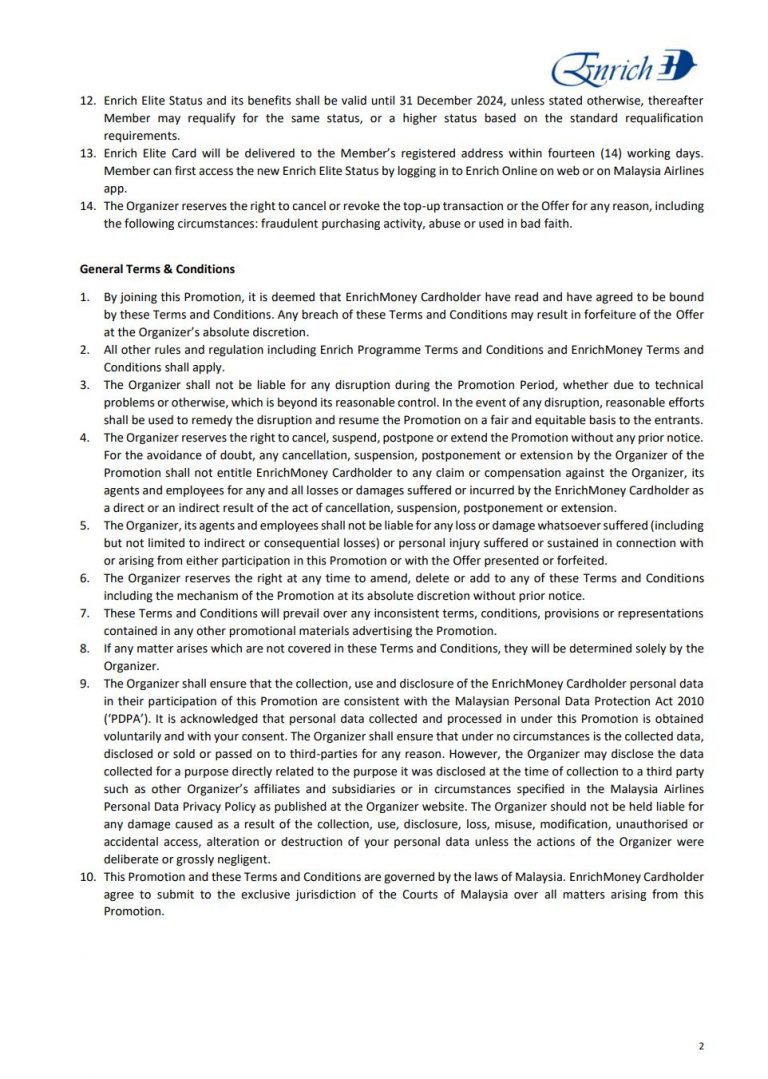 Enrich

12. Enrich Elite Status and its benefits shall be valid until 31 December 2024, unless stated otherwise, thereafter Member may requalify for the same status, or a higher status based on the standard requalification requirements.
13. Enrich Elite Card will be delivered to the Member's registered address within fourteen (14) working days. Member can first access the new Enrich Elite Status by logging in to Enrich Online on web or on Malaysia Airlines app.
14. The Organizer reserves the right to cancel or revoke the top-up transaction or the Offer for any reason, including the following circumstances: fraudulent purchasing activity, abuse or used in bad faith.

General Terms & Conditions

1. By joining this Promotion, it is deemed that EnrichMoney Cardholder have read and have agreed to be bound by these Terms and Conditions. Any breach of these Terms and Conditions may result in forfeiture of the Offer at the Organizer's absolute discretion.
2. All other rules and regulation including Enrich Programme Terms and Conditions and EnrichMoney Terms and Conditions shall apply.
3. The Organizer shall not be liable for any disruption during the Promotion Period, whether due to technical problems or otherwise, which is beyond its reasonable control. In the event of any disruption, reasonable efforts shall be used to remedy the disruption and resume the Promotion on a fair and equitable basis to the entrants.
4. The Organizer reserves the right to cancel, suspend, postpone or extend the Promotion without any prior notice. For the avoidance of doubt, any cancellation, suspension, postponement or extension by the Organizer of the Promotion shall not entitle EnrichMoney Cardholder to any claim or compensation against the Organizer, its agents and employees for any and all losses or damages suffered or incurred by the EnrichMoney Cardholder as a direct or an indirect result of the act of cancellation, suspension, postponement or extension.
5. The Organizer, its agents and employees shall not be liable for any loss or damage whatsoever suffered (including but not limited to indirect or consequential losses) or personal injury suffered or sustained in connection with or arising from either participation in this Promotion or with the Offer presented or forfeited.
6. The Organizer reserves the right at any time to amend, delete or add to any of these Terms and Conditions including the mechanism of the Promotion at its absolute discretion without prior notice.
7. These Terms and Conditions will prevail over any inconsistent terms, conditions, provisions or representations contained in any other promotional materials advertising the Promotion.
8. If any matter arises which are not covered in these Terms and Conditions, they will be determined solely by the Organizer.
9. The Organizer shall ensure that the collection, use and disclosure of the EnrichMoney Cardholder personal data in their participation of this Promotion are consistent with the Malaysian Personal Data Protection Act 2010 ('PDPA'). It is acknowledged that personal data collected and processed in under this Promotion is obtained voluntarily and with your consent. The Organizer shall ensure that under no circumstances is the collected data, disclosed or sold or passed on to third-parties for any reason. However, the Organizer may disclose the data collected for a purpose directly related to the purpose it was disclosed at the time of collection to a third party such as other Organizer's affiliates and subsidiaries or in circumstances specified in the Malaysia Airlines Personal Data Privacy Policy as published at the Organizer website. The Organizer should not be held liable for any damage caused as a result of the collection, use, disclosure, loss, misuse, modification, unauthorised or accidental access, alteration or destruction of your personal data unless the actions of the Organizer were deliberate or grossly negligent.
10. This Promotion and these Terms and Conditions are governed by the laws of Malaysia. EnrichMoney Cardholder agree to submit to the exclusive jurisdiction of the Courts of Malaysia over all matters arising from this Promotion.

2